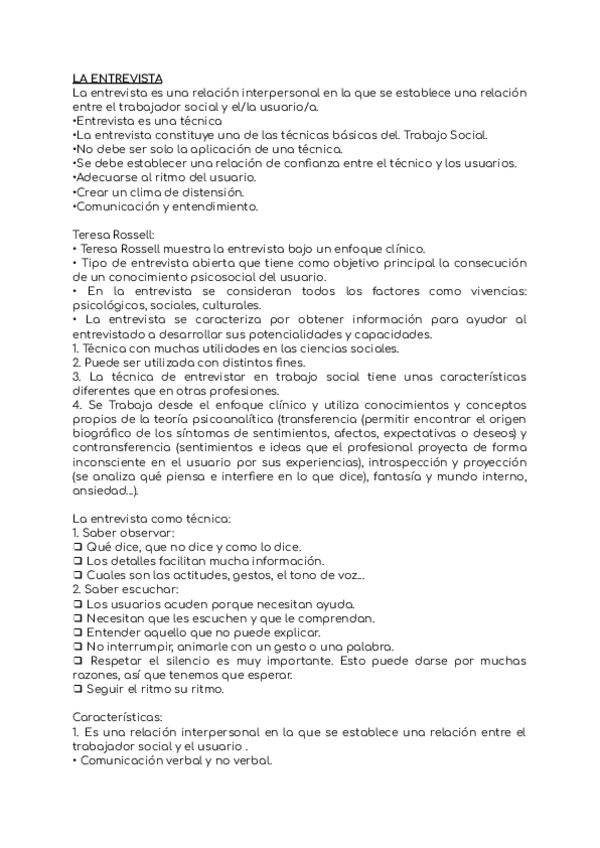 LA ENTREVISTA
La entrevista es una relación interpersonal en la que se establece una relación entre el trabajador social y el/la usuario/a.
•Entrevista es una técnica
•La entrevista constituye una de las técnicas básicas del. Trabajo Social.
•No debe ser solo la aplicación de una técnica.
•Se debe establecer una relación de confianza entre el técnico y los usuarios.
•Adecuarse al ritmo del usuario.
•Crear un clima de distensión.
•Comunicación y entendimiento.

Teresa Rossell:
• Teresa Rossell muestra la entrevista bajo un enfoque clínico.
• Tipo de entrevista abierta que tiene como objetivo principal la consecución de un conocimiento psicosocial del usuario.
• En la entrevista se consideran todos los factores como vivencias: psicológicos, sociales, culturales.
• La entrevista se caracteriza por obtener información para ayudar al entrevistado a desarrollar sus potencialidades y capacidades.
1. Técnica con muchas utilidades en las ciencias sociales.
2. Puede ser utilizada con distintos fines.
3. La técnica de entrevistar en trabajo social tiene unas características diferentes que en otras profesiones.
4. Se Trabaja desde el enfoque clínico y utiliza conocimientos y conceptos propios de la teoría psicoanalítica (transferencia (permitir encontrar el origen biográfico de los síntomas de sentimientos, afectos, expectativas o deseos) y contransferencia (sentimientos e ideas que el profesional proyecta de forma inconsciente en el usuario por sus experiencias), introspección y proyección (se analiza qué piensa e interfiere en lo que dice), fantasía y mundo interno, ansiedad...).

La entrevista como técnica:
1. Saber observar:
❑ Qué dice, que no dice y como lo dice.
❑ Los detalles facilitan mucha información.
❑ Cuales son las actitudes, gestos, el tono de voz...
2. Saber escuchar:
❑ Los usuarios acuden porque necesitan ayuda.
❑ Necesitan que les escuchen y que le comprendan.
❑ Entender aquello que no puede explicar.
❑ No interrumpir, animarle con un gesto o una palabra.
❑ Respetar el silencio es muy importante. Esto puede darse por muchas razones, así que tenemos que esperar.
❑ Seguir el ritmo su ritmo.

Características:
1. Es una relación interpersonal en la que se establece una relación entre el trabajador social y el usuario .
• Comunicación verbal y no verbal.